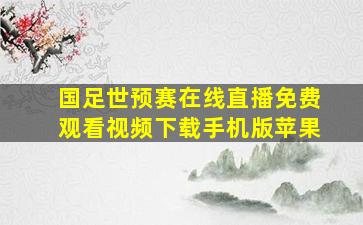 国足世预赛在线直播免费观看视频下载手机版苹果